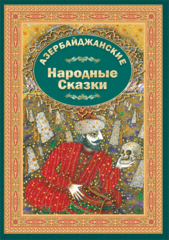 АЗЕРБАЙДЖАНСКИЕ
Народные
Сказки